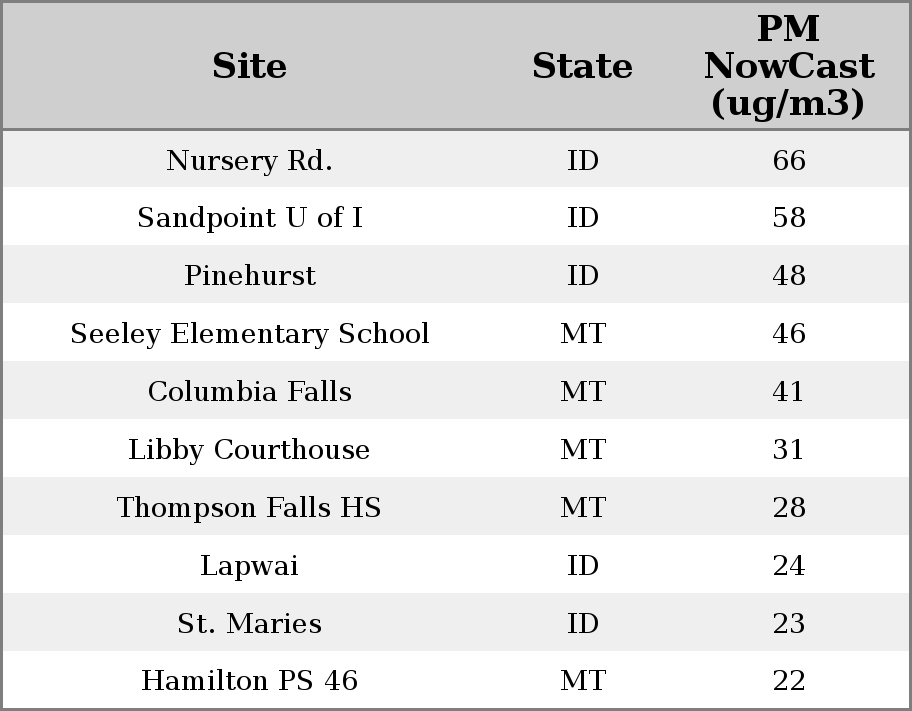 | Site | State | PM NowCast (ug/m3) |
|---|---|---|
| Nursery Rd. | ID | 66 |
| Sandpoint U of I | ID | 58 |
| Pinehurst | ID | 48 |
| Seeley Elementary School | MT | 46 |
| Columbia Falls | MT | 41 |
| Libby Courthouse | MT | 31 |
| Thompson Falls HS | MT | 28 |
| Lapwai | ID | 24 |
| St. Maries | ID | 23 |
| Hamilton PS 46 | MT | 22 |